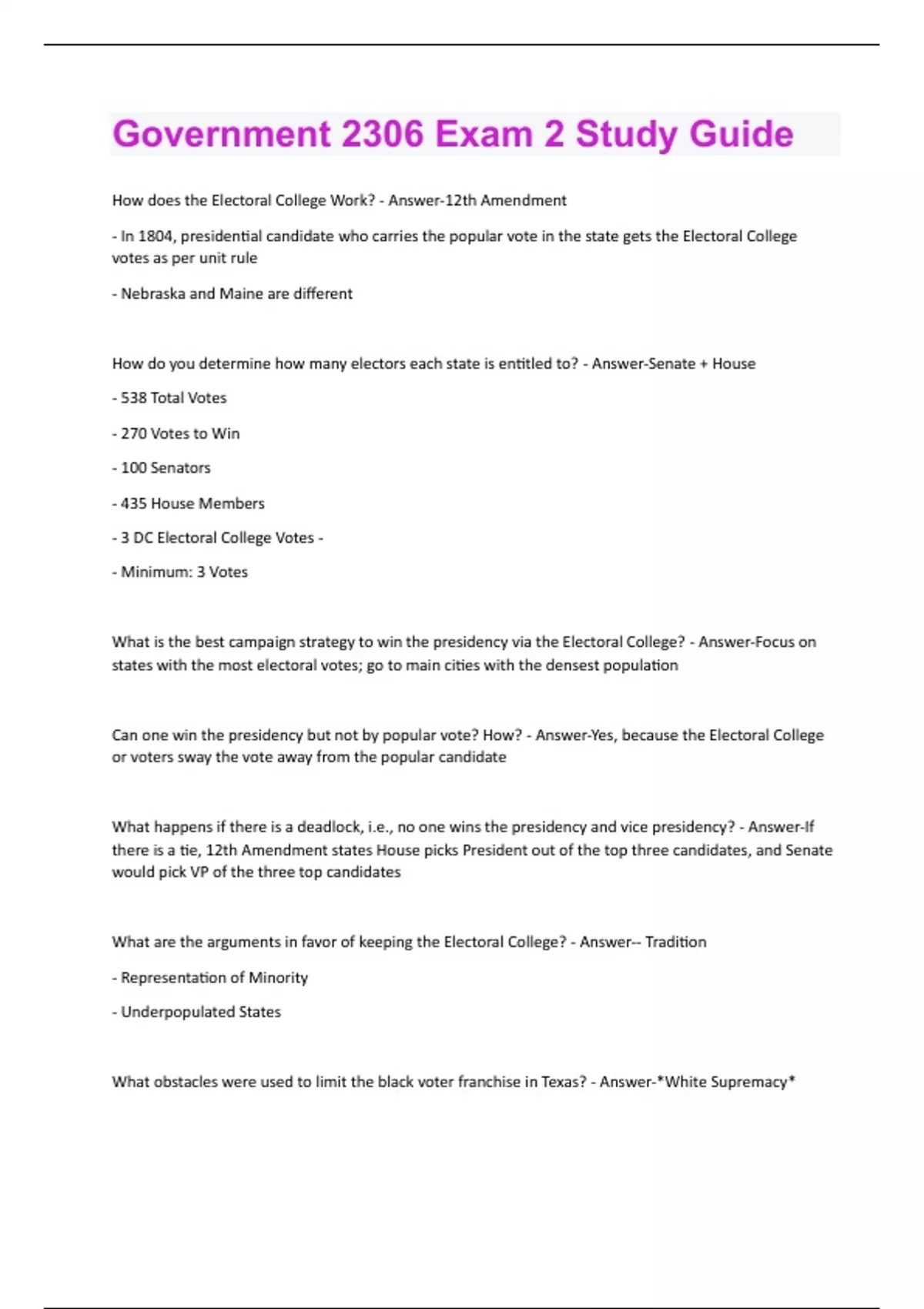 Government 2306 Exam 2 Study Guide

How does the Electoral College Work? - Answer-12th Amendment

- In 1804, presidential candidate who carries the popular vote in the state gets the Electoral College votes as per unit rule

- Nebraska and Maine are different

How do you determine how many electors each state is entitled to? - Answer-Senate + House

- 538 Total Votes

- 270 Votes to Win

- 100 Senators

- 435 House Members

- 3 DC Electoral College Votes -

- Minimum: 3 Votes

What is the best campaign strategy to win the presidency via the Electoral College? - Answer-Focus on states with the most electoral votes; go to main cities with the densest population

Can one win the presidency but not by popular vote? How? - Answer-Yes, because the Electoral College or voters sway the vote away from the popular candidate

What happens if there is a deadlock, i.e., no one wins the presidency and vice presidency? - Answer-If there is a tie, 12th Amendment states House picks President out of the top three candidates, and Senate would pick VP of the three top candidates

What are the arguments in favor of keeping the Electoral College? - Answer-- Tradition

- Representation of Minority

- Underpopulated States

What obstacles were used to limit the black voter franchise in Texas? - Answer-*White Supremacy*